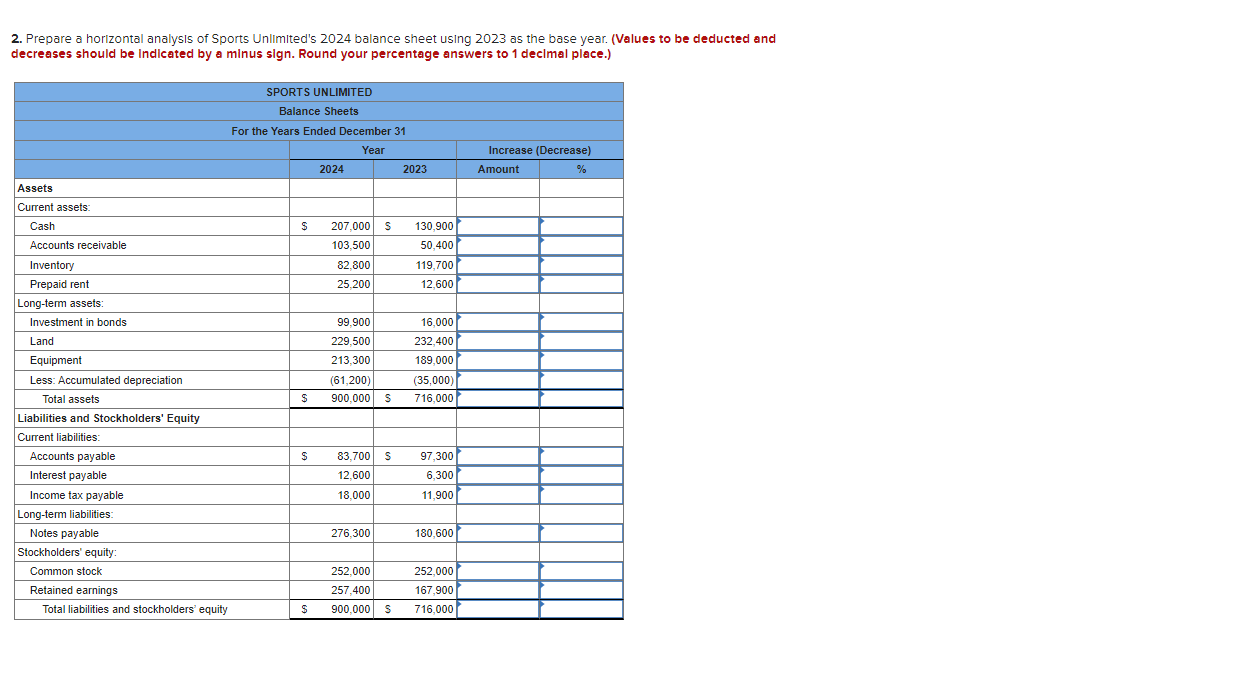 2. Prepare a horizontal analysis of Sports Unlimited's 2024 balance sheet using 2023 as the base year. (Values to be deducted and decreases should be indicated by a minus sign. Round your percentage answers to 1 decimal place.)

SPORTS UNLIMITED
Balance Sheets
For the Years Ended December 31

| | Year | | Increase (Decrease) | |
|---|---|---|---|---|
| | 2024 | 2023 | Amount | % |
| Assets | | | | |
| Current assets: | | | | |
| Cash | $ 207,000 | $ 130,900 | | |
| Accounts receivable | 103,500 | 50,400 | | |
| Inventory | 82,800 | 119,700 | | |
| Prepaid rent | 25,200 | 12,600 | | |
| Long-term assets: | | | | |
| Investment in bonds | 99,900 | 16,000 | | |
| Land | 229,500 | 232,400 | | |
| Equipment | 213,300 | 189,000 | | |
| Less: Accumulated depreciation | (61,200) | (35,000) | | |
| Total assets | $ 900,000 | $ 716,000 | | |
| Liabilities and Stockholders' Equity | | | | |
| Current liabilities: | | | | |
| Accounts payable | $ 83,700 | $ 97,300 | | |
| Interest payable | 12,600 | 6,300 | | |
| Income tax payable | 18,000 | 11,900 | | |
| Long-term liabilities: | | | | |
| Notes payable | 276,300 | 180,600 | | |
| Stockholders' equity: | | | | |
| Common stock | 252,000 | 252,000 | | |
| Retained earnings | 257,400 | 167,900 | | |
| Total liabilities and stockholders' equity | $ 900,000 | $ 716,000 | | |